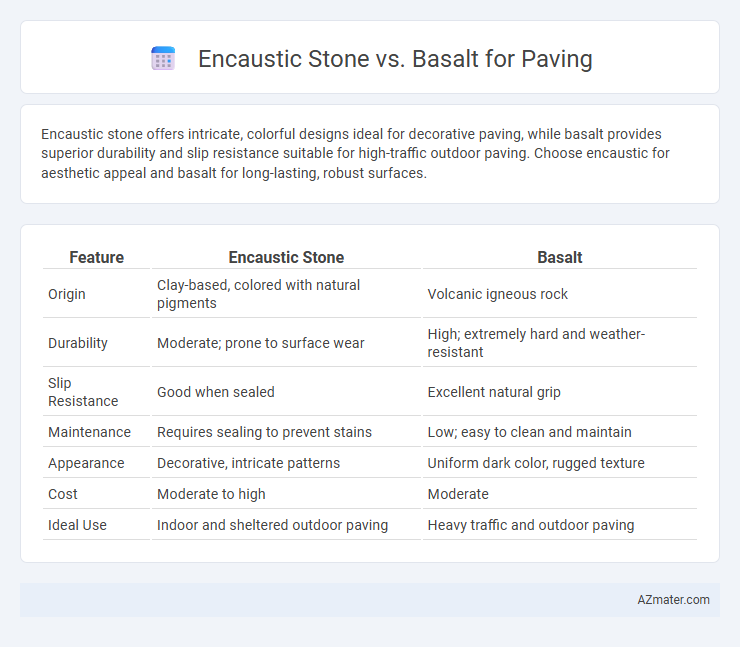 Encaustic Stone vs. Basalt for Paving

Encaustic stone offers intricate, colorful designs ideal for decorative paving, while basalt provides superior durability and slip resistance suitable for high-traffic outdoor paving. Choose encaustic for aesthetic appeal and basalt for long-lasting, robust surfaces.

| Feature | Encaustic Stone | Basalt |
|---|---|---|
| Origin | Clay-based, colored with natural pigments | Volcanic igneous rock |
| Durability | Moderate; prone to surface wear | High; extremely hard and weather-resistant |
| Slip Resistance | Good when sealed | Excellent natural grip |
| Maintenance | Requires sealing to prevent stains | Low; easy to clean and maintain |
| Appearance | Decorative, intricate patterns | Uniform dark color, rugged texture |
| Cost | Moderate to high | Moderate |
| Ideal Use | Indoor and sheltered outdoor paving | Heavy traffic and outdoor paving |

AZmater.com